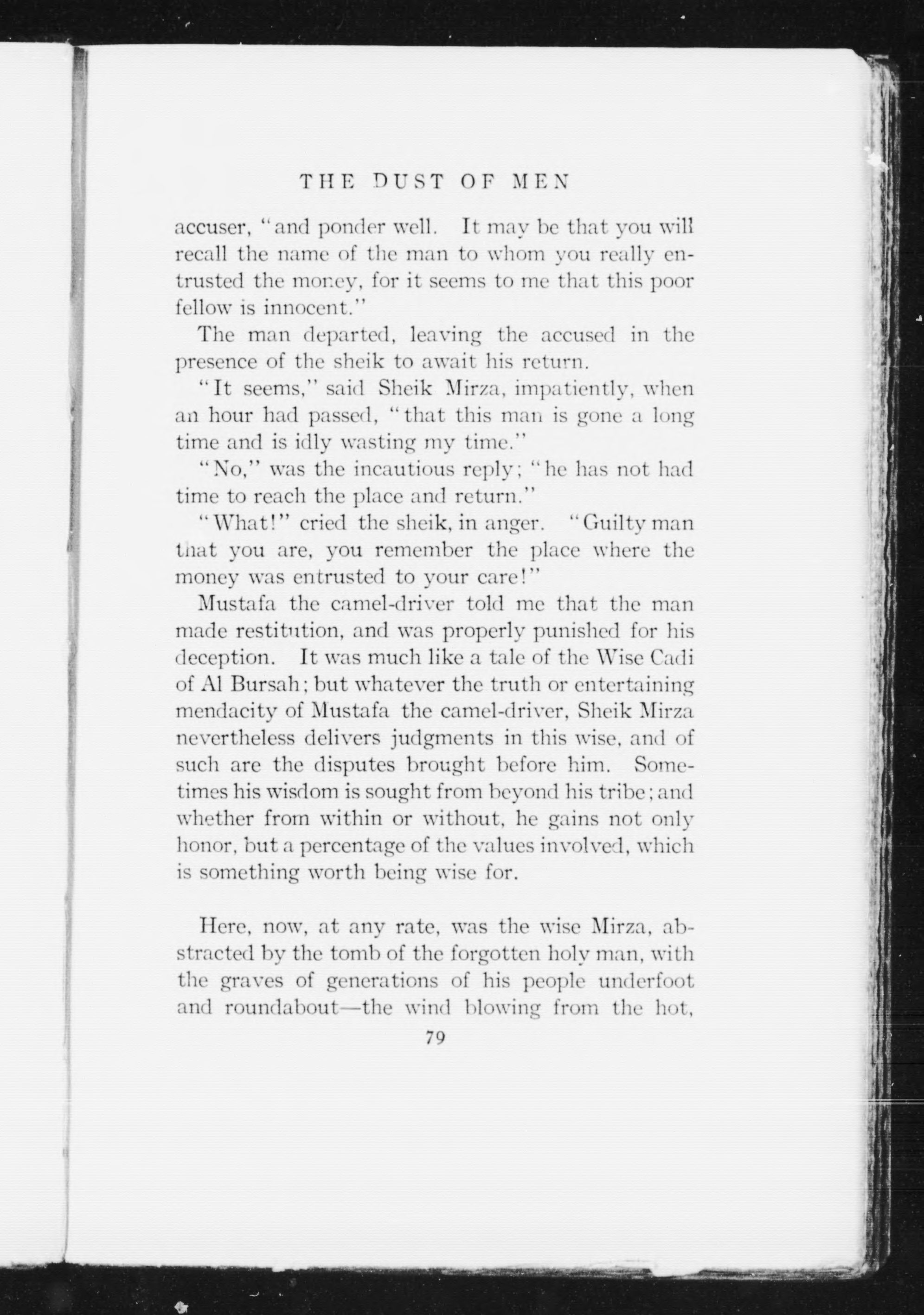 THE DUST OF MEN

accuser, "and ponder well. It may be that you will recall the name of the man to whom you really entrusted the money, for it seems to me that this poor fellow is innocent."

The man departed, leaving the accused in the presence of the sheik to await his return.

"It seems," said Sheik Mirza, impatiently, when an hour had passed, "that this man is gone a long time and is idly wasting my time."

"No," was the incautious reply; "he has not had time to reach the place and return."

"What!" cried the sheik, in anger. "Guilty man that you are, you remember the place where the money was entrusted to your care!"

Mustafa the camel-driver told me that the man made restitution, and was properly punished for his deception. It was much like a tale of the Wise Cadi of Al Bursah; but whatever the truth or entertaining mendacity of Mustafa the camel-driver, Sheik Mirza nevertheless delivers judgments in this wise, and of such are the disputes brought before him. Sometimes his wisdom is sought from beyond his tribe; and whether from within or without, he gains not only honor, but a percentage of the values involved, which is something worth being wise for.

Here, now, at any rate, was the wise Mirza, abstracted by the tomb of the forgotten holy man, with the graves of generations of his people underfoot and roundabout—the wind blowing from the hot,

79